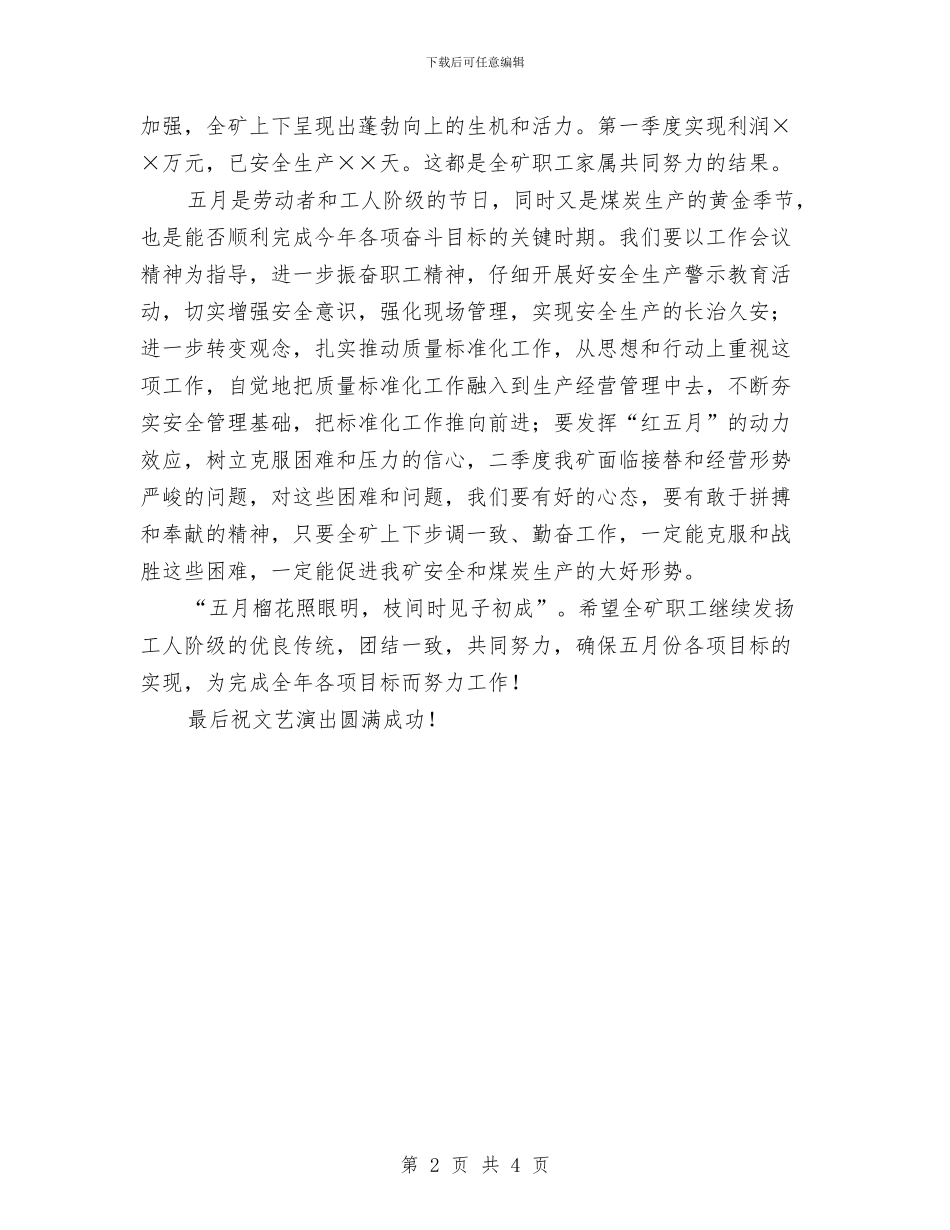 下载后可任意编辑

加强，全矿上下呈现出蓬勃向上的生机和活力。第一季度实现利润××万元，已安全生产××天。这都是全矿职工家属共同努力的结果。

五月是劳动者和工人阶级的节日，同时又是煤炭生产的黄金季节，也是能否顺利完成今年各项奋斗目标的关键时期。我们要以工作会议精神为指导，进一步振奋职工精神，仔细开展好安全生产警示教育活动，切实增强安全意识，强化现场管理，实现安全生产的长治久安；进一步转变观念，扎实推动质量标准化工作，从思想和行动上重视这项工作，自觉地把质量标准化工作融入到生产经营管理中去，不断夯实安全管理基础，把标准化工作推向前进；要发挥“红五月”的动力效应，树立克服困难和压力的信心，二季度我矿面临接替和经营形势严峻的问题，对这些困难和问题，我们要有好的心态，要有敢于拼搏和奉献的精神，只要全矿上下步调一致、勤奋工作，一定能克服和战胜这些困难，一定能促进我矿安全和煤炭生产的大好形势。

“五月榴花照眼明，枝间时见子初成”。希望全矿职工继续发扬工人阶级的优良传统，团结一致，共同努力，确保五月份各项目标的实现，为完成全年各项目标而努力工作！

最后祝文艺演出圆满成功！

第 2 页 共 4 页